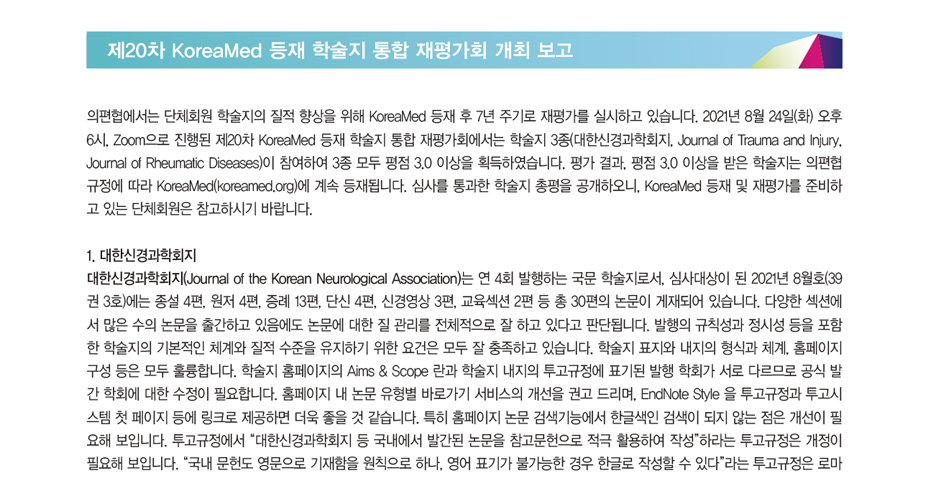 제20차 KoreaMed 등재 학술지 통합 재평가회 개최 보고

의편협에서는 단체회원 학술지의 질적 향상을 위해 KoreaMed 등재 후 7년 주기로 재평가를 실시하고 있습니다. 2021년 8월 24일(화) 오후 6시, Zoom으로 진행된 제20차 KoreaMed 등재 학술지 통합 재평가회에서는 학술지 3종(대한신경과학회지, Journal of Trauma and Injury, Journal of Rheumatic Diseases)이 참여하여 3종 모두 평점 3.0 이상을 획득하였습니다. 평가 결과, 평점 3.0 이상을 받은 학술지는 의편협 규정에 따라 KoreaMed(koreamed.org)에 계속 등재됩니다. 심사를 통과한 학술지 총평을 공개하오니, KoreaMed 등재 및 재평가를 준비하고 있는 단체회원은 참고하시기 바랍니다.

1. 대한신경과학회지

대한신경과학회지(Journal of the Korean Neurological Association)는 연 4회 발행하는 국문 학술지로서, 심사대상이 된 2021년 8월호(39권 3호)에는 종설 4편, 원저 4편, 증례 13편, 단신 4편, 신경영상 3편, 교육섹션 2편 등 총 30편의 논문이 게재되어 있습니다. 다양한 섹션에서 많은 수의 논문을 출간하고 있음에도 논문에 대한 질 관리를 전체적으로 잘 하고 있다고 판단됩니다. 발행의 규칙성과 정시성 등을 포함한 학술지의 기본적인 체계와 질적 수준을 유지하기 위한 요건은 모두 잘 충족하고 있습니다. 학술지 표지와 내지의 형식과 체계, 홈페이지 구성 등은 모두 훌륭합니다. 학술지 홈페이지의 Aims & Scope 란과 학술지 내지의 투고규정에 표기된 발행 학회가 서로 다르므로 공식 발간 학회에 대한 수정이 필요합니다. 홈페이지 내 논문 유형별 바로가기 서비스의 개선을 권고 드리며, EndNote Style 을 투고규정과 투고시스템 첫 페이지 등에 링크로 제공하면 더욱 좋을 것 같습니다. 특히 홈페이지 논문 검색기능에서 한글색인 검색이 되지 않는 점은 개선이 필요해 보입니다. 투고규정에서 "대한신경과학회지 등 국내에서 발간된 논문을 참고문헌으로 적극 활용하여 작성"하라는 투고규정은 개정이 필요해 보입니다. "국내 문헌도 영문으로 기재함을 원칙으로 하나, 영어 표기가 불가능한 경우 한글로 작성할 수 있다"라는 투고규정은 로마